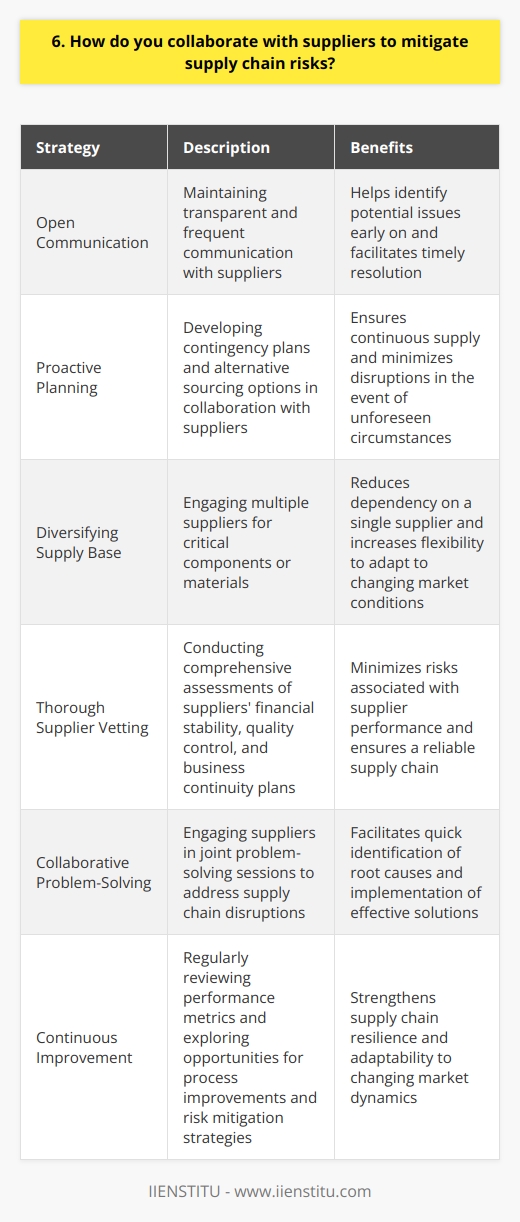 6. How do you collaborate with suppliers to mitigate supply chain risks?

| Strategy | Description | Benefits |
|---|---|---|
| Open Communication | Maintaining transparent and frequent communication with suppliers | Helps identify potential issues early on and facilitates timely resolution |
| Proactive Planning | Developing contingency plans and alternative sourcing options in collaboration with suppliers | Ensures continuous supply and minimizes disruptions in the event of unforeseen circumstances |
| Diversifying Supply Base | Engaging multiple suppliers for critical components or materials | Reduces dependency on a single supplier and increases flexibility to adapt to changing market conditions |
| Thorough Supplier Vetting | Conducting comprehensive assessments of suppliers' financial stability, quality control, and business continuity plans | Minimizes risks associated with supplier performance and ensures a reliable supply chain |
| Collaborative Problem-Solving | Engaging suppliers in joint problem-solving sessions to address supply chain disruptions | Facilitates quick identification of root causes and implementation of effective solutions |
| Continuous Improvement | Regularly reviewing performance metrics and exploring opportunities for process improvements and risk mitigation strategies | Strengthens supply chain resilience and adaptability to changing market dynamics |

IIENSTITU - www.iienstitu.com